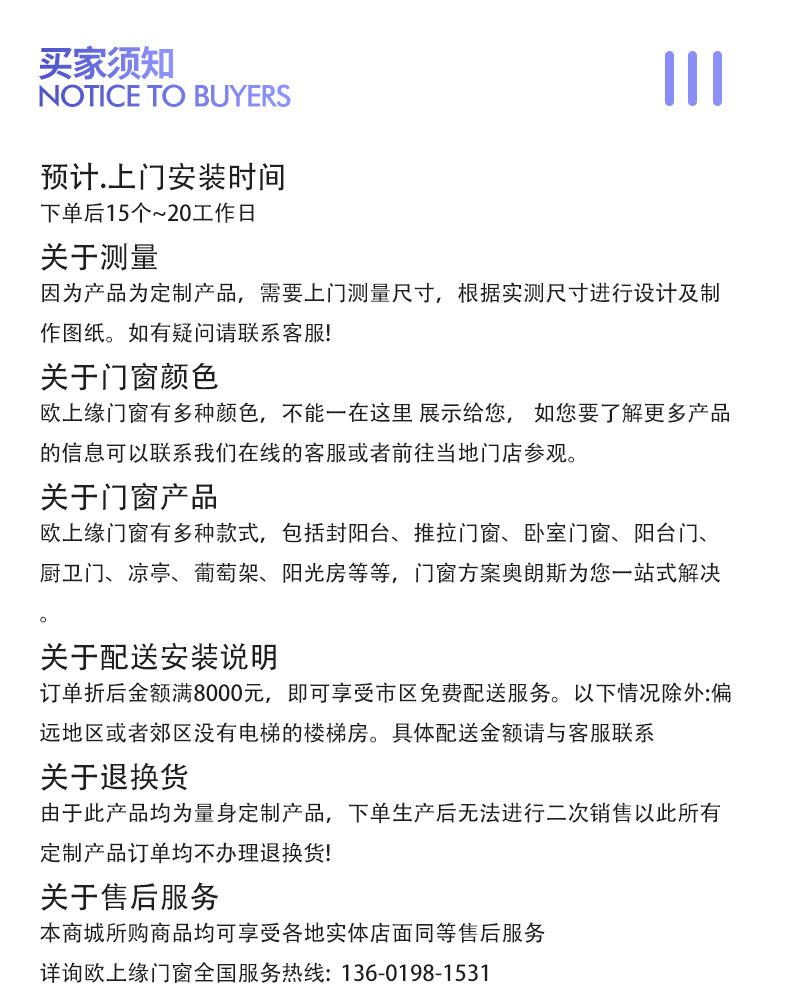 买家须知
NOTICE TO BUYERS

预计.上门安装时间
下单后15个~20工作日

关于测量
因为产品为定制产品，需要上门测量尺寸，根据实测尺寸进行设计及制作图纸。如有疑问请联系客服!

关于门窗颜色
欧上缘门窗有多种颜色，不能一在这里 展示给您， 如您要了解更多产品的信息可以联系我们在线的客服或者前往当地门店参观。

关于门窗产品
欧上缘门窗有多种款式，包括封阳台、推拉门窗、卧室门窗、阳台门、厨卫门、凉亭、葡萄架、阳光房等等，门窗方案奥朗斯为您一站式解决。

关于配送安装说明
订单折后金额满8000元，即可享受市区免费配送服务。以下情况除外:偏远地区或者郊区没有电梯的楼梯房。具体配送金额请与客服联系

关于退换货
由于此产品均为量身定制产品，下单生产后无法进行二次销售以此所有定制产品订单均不办理退换货!

关于售后服务
本商城所购商品均可享受各地实体店面同等售后服务
详询欧上缘门窗全国服务热线: 136-0198-1531